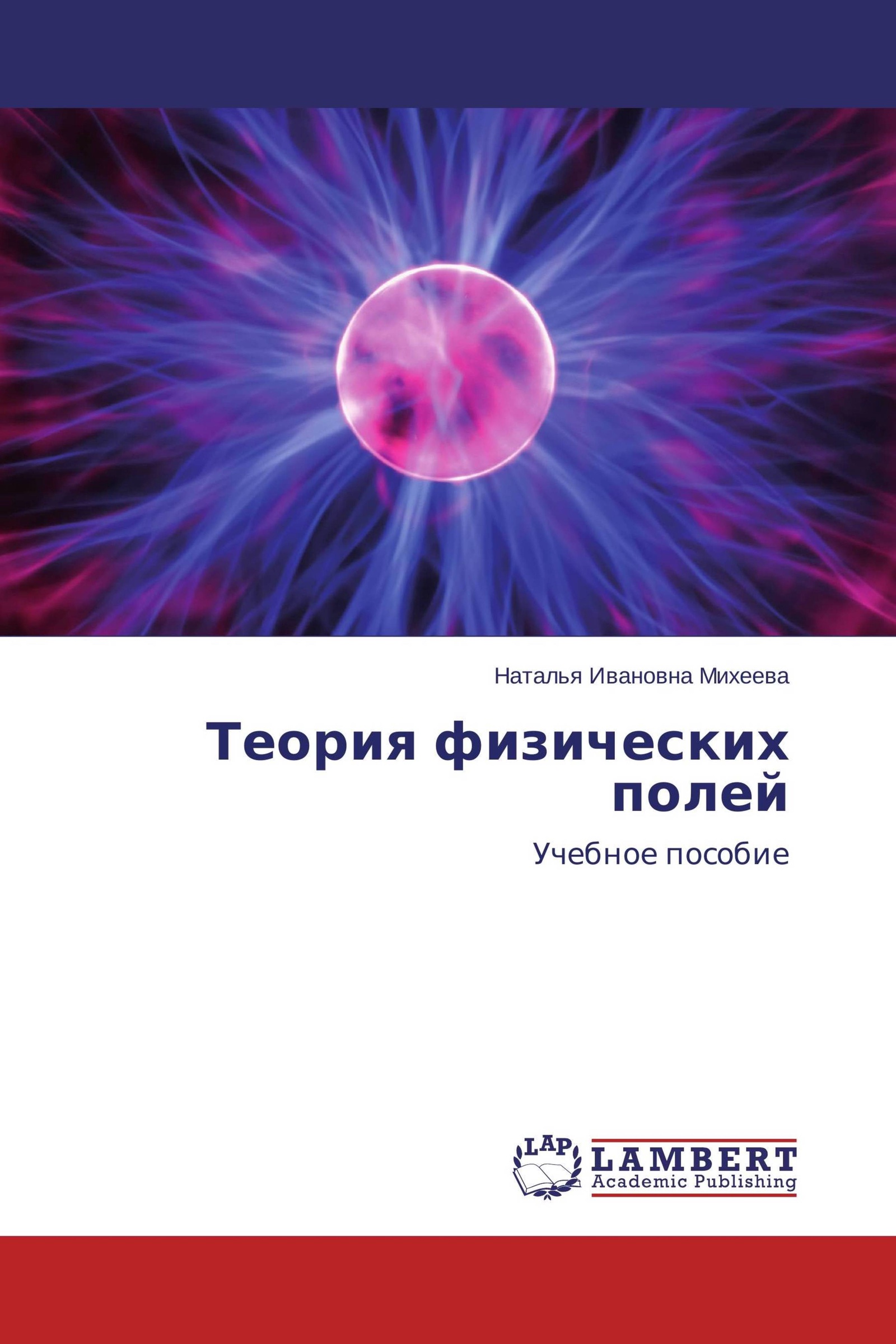 Наталья Ивановна Михеева

Теория физических полей

Учебное пособие

LAP

LAMBERT
Academic Publishing